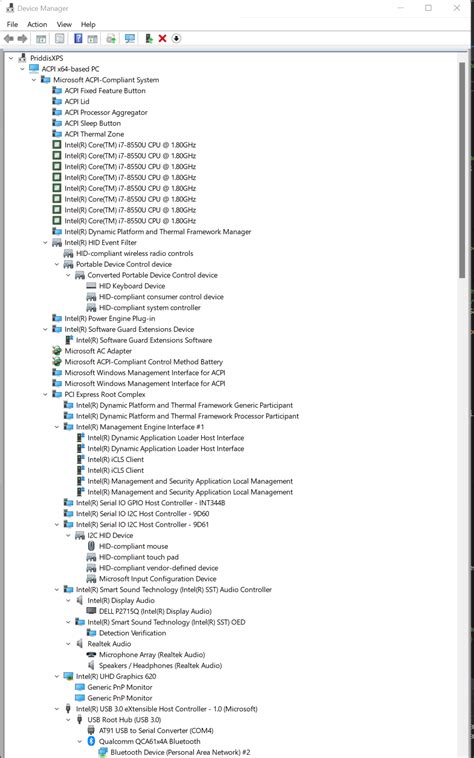 Device Manager

File Action View Help

PriddisXPS
ACPI x64-based PC
Microsoft ACPI-Compliant System
ACPI Fixed Feature Button
ACPI Lid
ACPI Processor Aggregator
ACPI Sleep Button
ACPI Thermal Zone
Intel(R) Core(TM) i7-8550U CPU @ 1.80GHz
Intel(R) Core(TM) i7-8550U CPU @ 1.80GHz
Intel(R) Core(TM) i7-8550U CPU @ 1.80GHz
Intel(R) Core(TM) i7-8550U CPU @ 1.80GHz
Intel(R) Core(TM) i7-8550U CPU @ 1.80GHz
Intel(R) Core(TM) i7-8550U CPU @ 1.80GHz
Intel(R) Core(TM) i7-8550U CPU @ 1.80GHz
Intel(R) Core(TM) i7-8550U CPU @ 1.80GHz
Intel(R) Dynamic Platform and Thermal Framework Manager
Intel(R) HID Event Filter
HID-compliant wireless radio controls
Portable Device Control device
Converted Portable Device Control device
HID Keyboard Device
HID-compliant consumer control device
HID-compliant system controller
Intel(R) Power Engine Plug-in
Intel(R) Software Guard Extensions Device
Intel(R) Software Guard Extensions Software
Microsoft AC Adapter
Microsoft ACPI-Compliant Control Method Battery
Microsoft Windows Management Interface for ACPI
Microsoft Windows Management Interface for ACPI
PCI Express Root Complex
Intel(R) Dynamic Platform and Thermal Framework Generic Participant
Intel(R) Dynamic Platform and Thermal Framework Processor Participant
Intel(R) Management Engine Interface #1
Intel(R) Dynamic Application Loader Host Interface
Intel(R) Dynamic Application Loader Host Interface
Intel(R) iCLS Client
Intel(R) iCLS Client
Intel(R) Management and Security Application Local Management
Intel(R) Management and Security Application Local Management
Intel(R) Serial IO GPIO Host Controller - INT344B
Intel(R) Serial IO I2C Host Controller - 9D60
Intel(R) Serial IO I2C Host Controller - 9D61
I2C HID Device
HID-compliant mouse
HID-compliant touch pad
HID-compliant vendor-defined device
Microsoft Input Configuration Device
Intel(R) Smart Sound Technology (Intel(R) SST) Audio Controller
Intel(R) Display Audio
DELL P2715Q (Intel(R) Display Audio)
Intel(R) Smart Sound Technology (Intel(R) SST) OED
Detection Verification
Realtek Audio
Microphone Array (Realtek Audio)
Speakers / Headphones (Realtek Audio)
Intel(R) UHD Graphics 620
Generic PnP Monitor
Generic PnP Monitor
Intel(R) USB 3.0 eXtensible Host Controller - 1.0 (Microsoft)
USB Root Hub (USB 3.0)
AT91 USB to Serial Converter (COM4)
Qualcomm QCA61x4A Bluetooth
Bluetooth Device (Personal Area Network) #2